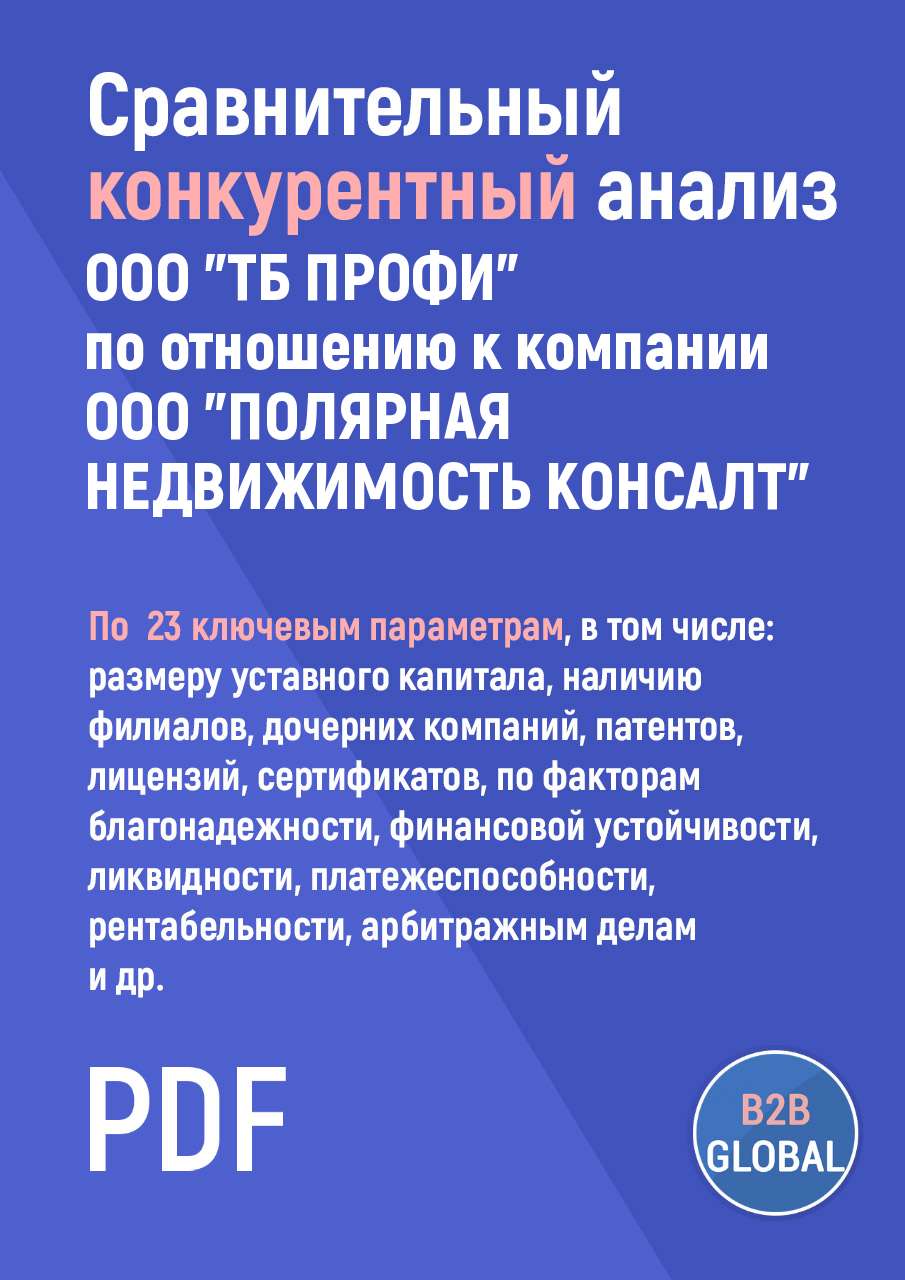 Сравнительный конкурентный анализ ООО "ТБ ПРОФИ" по отношению к компании ООО "ПОЛЯРНАЯ НЕДВИЖИМОСТЬ КОНСАЛТ"

По 23 ключевым параметрам, в том числе: размеру уставного капитала, наличию филиалов, дочерних компаний, патентов, лицензий, сертификатов, по факторам благонадежности, финансовой устойчивости, ликвидности, платежеспособности, рентабельности, арбитражным делам и др.

PDF

B2B GLOBAL